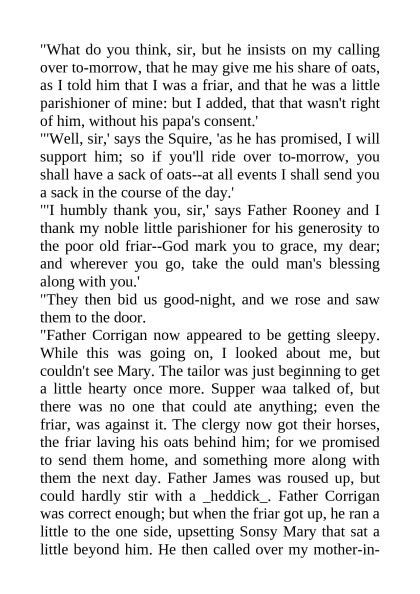 "What do you think, sir, but he insists on my calling over to-morrow, that he may give me his share of oats, as I told him that I was a friar, and that he was a little parishioner of mine: but I added, that that wasn't right of him, without his papa's consent.'

"'Well, sir,' says the Squire, 'as he has promised, I will support him; so if you'll ride over to-morrow, you shall have a sack of oats--at all events I shall send you a sack in the course of the day.'

"'I humbly thank you, sir,' says Father Rooney and I thank my noble little parishioner for his generosity to the poor old friar--God mark you to grace, my dear; and wherever you go, take the ould man's blessing along with you.'

"They then bid us good-night, and we rose and saw them to the door.

"Father Corrigan now appeared to be getting sleepy. While this was going on, I looked about me, but couldn't see Mary. The tailor was just beginning to get a little hearty once more. Supper waa talked of, but there was no one that could ate anything; even the friar, was against it. The clergy now got their horses, the friar laving his oats behind him; for we promised to send them home, and something more along with them the next day. Father James was roused up, but could hardly stir with a _heddick_. Father Corrigan was correct enough; but when the friar got up, he ran a little to the one side, upsetting Sonsy Mary that sat a little beyond him. He then called over my mother-in-